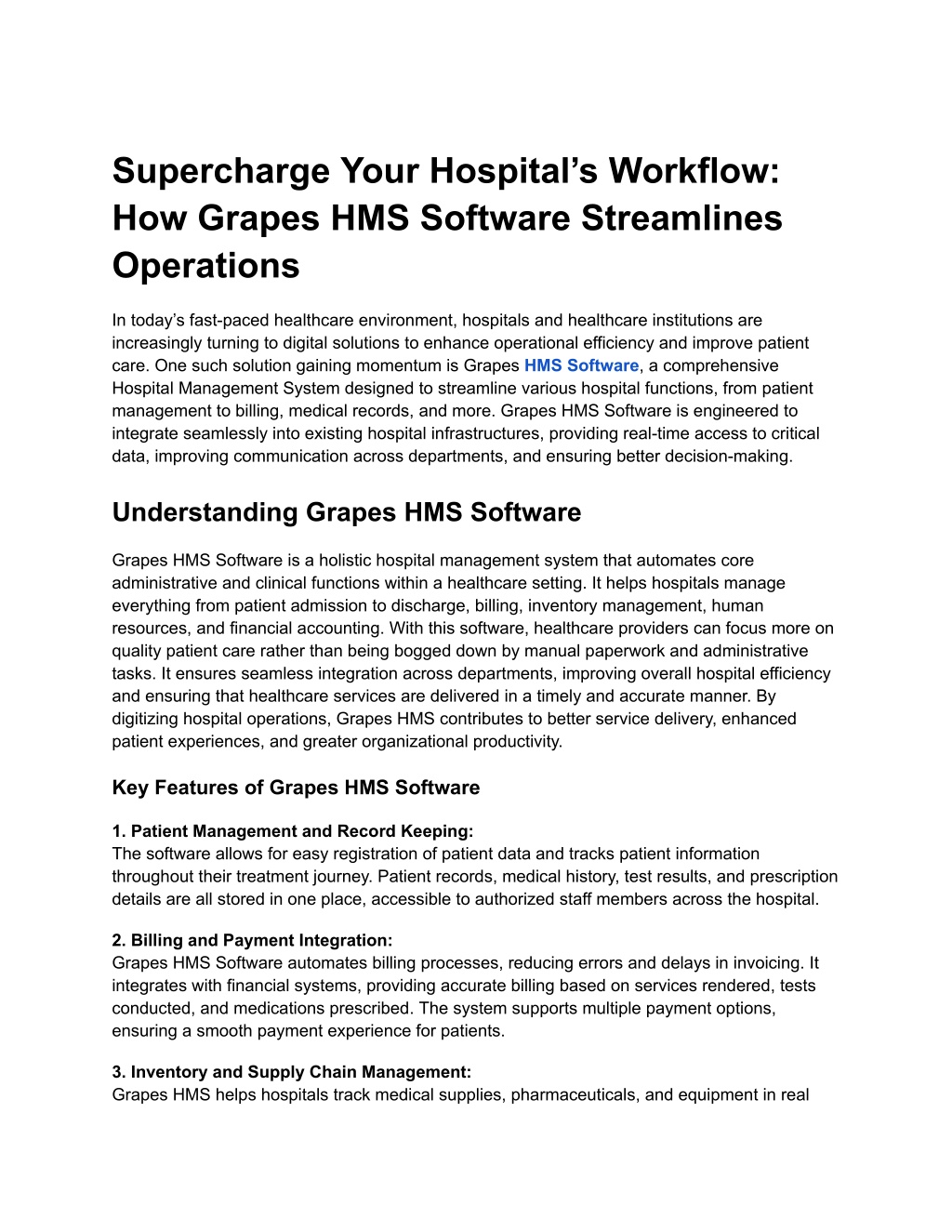 Supercharge Your Hospital’s Workflow: How Grapes HMS Software Streamlines Operations

In today’s fast-paced healthcare environment, hospitals and healthcare institutions are increasingly turning to digital solutions to enhance operational efficiency and improve patient care. One such solution gaining momentum is Grapes HMS Software, a comprehensive Hospital Management System designed to streamline various hospital functions, from patient management to billing, medical records, and more. Grapes HMS Software is engineered to integrate seamlessly into existing hospital infrastructures, providing real-time access to critical data, improving communication across departments, and ensuring better decision-making.

Understanding Grapes HMS Software

Grapes HMS Software is a holistic hospital management system that automates core administrative and clinical functions within a healthcare setting. It helps hospitals manage everything from patient admission to discharge, billing, inventory management, human resources, and financial accounting. With this software, healthcare providers can focus more on quality patient care rather than being bogged down by manual paperwork and administrative tasks. It ensures seamless integration across departments, improving overall hospital efficiency and ensuring that healthcare services are delivered in a timely and accurate manner. By digitizing hospital operations, Grapes HMS contributes to better service delivery, enhanced patient experiences, and greater organizational productivity.

Key Features of Grapes HMS Software

1. Patient Management and Record Keeping:
The software allows for easy registration of patient data and tracks patient information throughout their treatment journey. Patient records, medical history, test results, and prescription details are all stored in one place, accessible to authorized staff members across the hospital.

2. Billing and Payment Integration:
Grapes HMS Software automates billing processes, reducing errors and delays in invoicing. It integrates with financial systems, providing accurate billing based on services rendered, tests conducted, and medications prescribed. The system supports multiple payment options, ensuring a smooth payment experience for patients.

3. Inventory and Supply Chain Management:
Grapes HMS helps hospitals track medical supplies, pharmaceuticals, and equipment in real